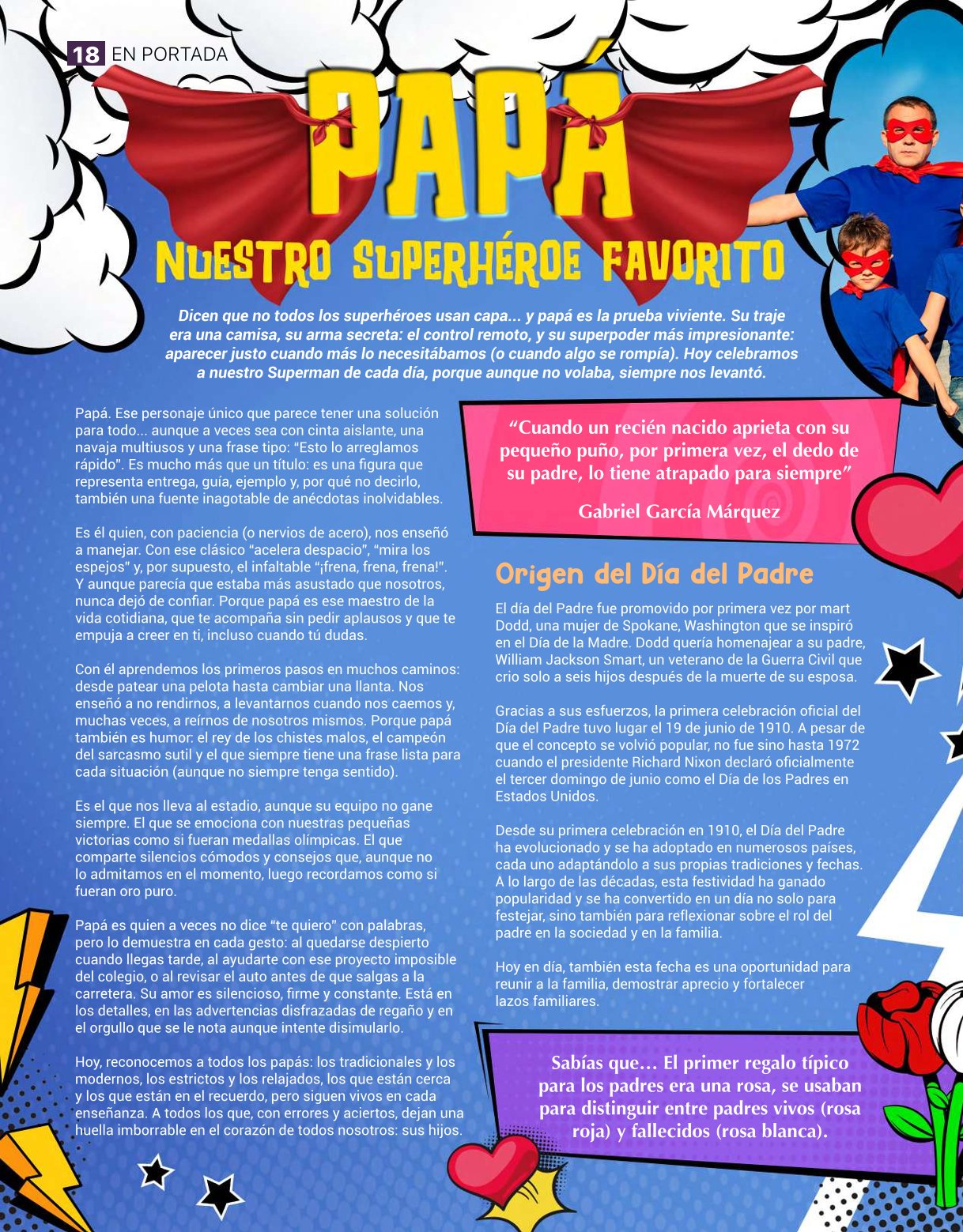 18 EN PORTADA

PAPÁ

NUESTRO SUPERHÉROE FAVORITO

Dicen que no todos los superhéroes usan capa... y papá es la prueba viviente. Su traje era una camisa, su arma secreta: el control remoto, y su superpoder más impresionante: aparecer justo cuando más lo necesitábamos (o cuando algo se rompía). Hoy celebramos a nuestro Superman de cada día, porque aunque no volaba, siempre nos levantó.

Papá. Ese personaje único que parece tener una solución para todo... aunque a veces sea con cinta aislante, una navaja multiusos y una frase tipo: "Esto lo arreglamos rápido". Es mucho más que un título: es una figura que representa entrega, guía, ejemplo y, por qué no decirlo, también una fuente inagotable de anécdotas inolvidables.

Es él quien, con paciencia (o nervios de acero), nos enseñó a manejar. Con ese clásico "acelera despacio", "mira los espejos" y, por supuesto, el infaltable "¡frena, frena, frena!". Y aunque parecía que estaba más asustado que nosotros, nunca dejó de confiar. Porque papá es ese maestro de la vida cotidiana, que te acompaña sin pedir aplausos y que te empuja a creer en ti, incluso cuando tú dudas.

Con él aprendemos los primeros pasos en muchos caminos: desde patear una pelota hasta cambiar una llanta. Nos enseñó a no rendirnos, a levantarnos cuando nos caemos y, muchas veces, a reírnos de nosotros mismos. Porque papá también es humor: el rey de los chistes malos, el campeón del sarcasmo sutil y el que siempre tiene una frase lista para cada situación (aunque no siempre tenga sentido).

Es el que nos lleva al estadio, aunque su equipo no gane siempre. El que se emociona con nuestras pequeñas victorias como si fueran medallas olímpicas. El que comparte silencios cómodos y consejos que, aunque no lo admitamos en el momento, luego recordamos como si fueran oro puro.

Papá es quien a veces no dice "te quiero" con palabras, pero lo demuestra en cada gesto: al quedarse despierto cuando llegas tarde, al ayudarte con ese proyecto imposible del colegio, o al revisar el auto antes de que salgas a la carretera. Su amor es silencioso, firme y constante. Está en los detalles, en las advertencias disfrazadas de regaño y en el orgullo que se le nota aunque intente disimularlo.

Hoy, reconocemos a todos los papás: los tradicionales y los modernos, los estrictos y los relajados, los que están cerca y los que están en el recuerdo, pero siguen vivos en cada enseñanza. A todos los que, con errores y aciertos, dejan una huella imborrable en el corazón de todos nosotros: sus hijos.

"Cuando un recién nacido aprieta con su pequeño puño, por primera vez, el dedo de su padre, lo tiene atrapado para siempre"

Gabriel García Márquez

Origen del Día del Padre

El día del Padre fue promovido por primera vez por mart Dodd, una mujer de Spokane, Washington que se inspiró en el Día de la Madre. Dodd quería homenajear a su padre, William Jackson Smart, un veterano de la Guerra Civil que crio solo a seis hijos después de la muerte de su esposa.

Gracias a sus esfuerzos, la primera celebración oficial del Día del Padre tuvo lugar el 19 de junio de 1910. A pesar de que el concepto se volvió popular, no fue sino hasta 1972 cuando el presidente Richard Nixon declaró oficialmente el tercer domingo de junio como el Día de los Padres en Estados Unidos.

Desde su primera celebración en 1910, el Día del Padre ha evolucionado y se ha adoptado en numerosos países, cada uno adaptándolo a sus propias tradiciones y fechas. A lo largo de las décadas, esta festividad ha ganado popularidad y se ha convertido en un día no solo para festejar, sino también para reflexionar sobre el rol del padre en la sociedad y en la familia.

Hoy en día, también esta fecha es una oportunidad para reunir a la familia, demostrar aprecio y fortalecer lazos familiares.

Sabías que... El primer regalo típico para los padres era una rosa, se usaban para distinguir entre padres vivos (rosa roja) y fallecidos (rosa blanca).